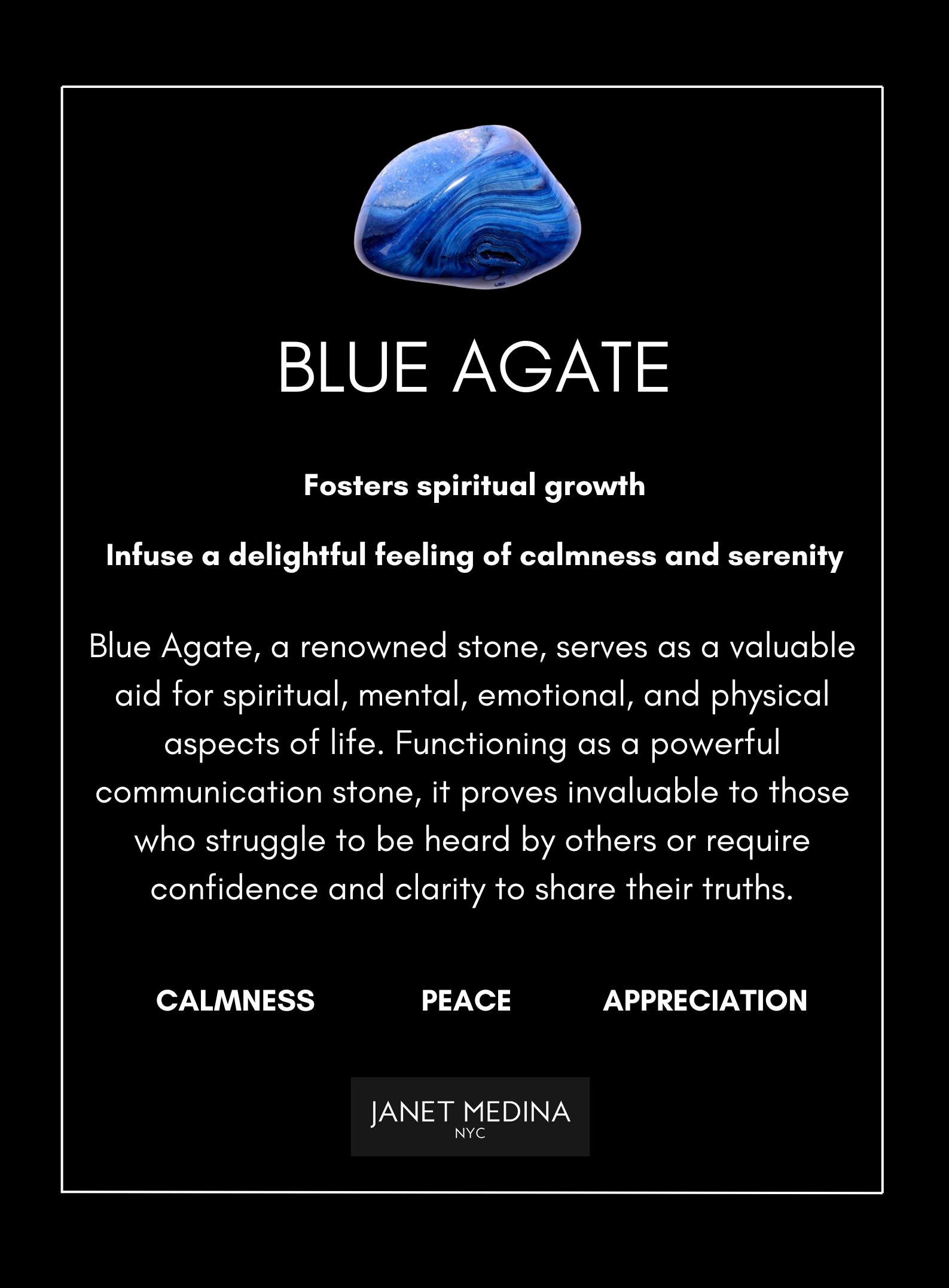 BLUE AGATE

Fosters spiritual growth

Infuse a delightful feeling of calmness and serenity

Blue Agate, a renowned stone, serves as a valuable aid for spiritual, mental, emotional, and physical aspects of life. Functioning as a powerful communication stone, it proves invaluable to those who struggle to be heard by others or require confidence and clarity to share their truths.

CALMNESS PEACE APPRECIATION

JANET MEDINA
NYC